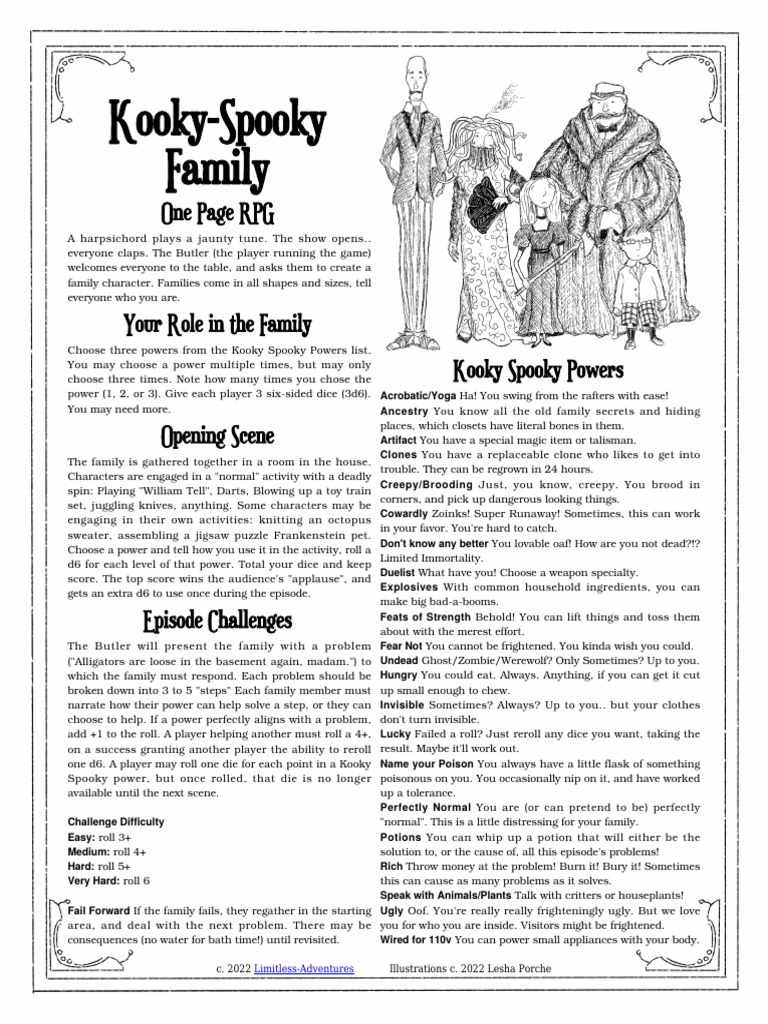 Kooky-Spooky Family

One Page RPG

A harpsichord plays a jaunty tune. The show opens.. everyone claps. The Butler (the player running the game) welcomes everyone to the table, and asks them to create a family character. Families come in all shapes and sizes, tell everyone who you are.

Your Role in the Family

Choose three powers from the Kooky Spooky Powers list. You may choose a power multiple times, but may only choose three times. Note how many times you chose the power (1, 2, or 3). Give each player 3 six-sided dice (3d6). You may need more.

Opening Scene

The family is gathered together in a room in the house. Characters are engaged in a "normal" activity with a deadly spin: Playing "William Tell", Darts, Blowing up a toy train set, juggling knives, anything. Some characters may be engaging in their own activities: knitting an octopus sweater, assembling a jigsaw puzzle Frankenstein pet. Choose a power and tell how you use it in the activity, roll a d6 for each level of that power. Total your dice and keep score. The top score wins the audience's "applause", and gets an extra d6 to use once during the episode.

Episode Challenges

The Butler will present the family with a problem ("Alligators are loose in the basement again, madam.") to which the family must respond. Each problem should be broken down into 3 to 5 "steps" Each family member must narrate how their power can help solve a step, or they can choose to help. If a power perfectly aligns with a problem, add +1 to the roll. A player helping another must roll a 4+, on a success granting another player the ability to reroll one d6. A player may roll one die for each point in a Kooky Spooky power, but once rolled, that die is no longer available until the next scene.

Challenge Difficulty
Easy: roll 3+
Medium: roll 4+
Hard: roll 5+
Very Hard: roll 6

Fail Forward If the family fails, they regather in the starting area, and deal with the next problem. There may be consequences (no water for bath time!) until revisited.

Kooky Spooky Powers

Acrobatic/Yoga Ha! You swing from the rafters with ease!
Ancestry You know all the old family secrets and hiding places, which closets have literal bones in them.
Artifact You have a special magic item or talisman.
Clones You have a replaceable clone who likes to get into trouble. They can be regrown in 24 hours.
Creepy/Brooding Just, you know, creepy. You brood in corners, and pick up dangerous looking things.
Cowardly Zoinks! Super Runaway! Sometimes, this can work in your favor. You're hard to catch.
Don't know any better You lovable oaf! How are you not dead?!? Limited Immortality.
Duelist What have you! Choose a weapon specialty.
Explosives With common household ingredients, you can make big bad-a-booms.
Feats of Strength Behold! You can lift things and toss them about with the merest effort.
Fear Not You cannot be frightened. You kinda wish you could.
Undead Ghost/Zombie/Werewolf? Only Sometimes? Up to you.
Hungry You could eat. Always. Anything, if you can get it cut up small enough to chew.
Invisible Sometimes? Always? Up to you.. but your clothes don't turn invisible.
Lucky Failed a roll? Just reroll any dice you want, taking the result. Maybe it'll work out.
Name your Poison You always have a little flask of something poisonous on you. You occasionally nip on it, and have worked up a tolerance.
Perfectly Normal You are (or can pretend to be) perfectly "normal". This is a little distressing for your family.
Potions You can whip up a potion that will either be the solution to, or the cause of, all this episode's problems!
Rich Throw money at the problem! Burn it! Bury it! Sometimes this can cause as many problems as it solves.
Speak with Animals/Plants Talk with critters or houseplants!
Ugly Oof. You're really really frighteningly ugly. But we love you for who you are inside. Visitors might be frightened.
Wired for 110v You can power small appliances with your body.

c. 2022 Limitless-Adventures Illustrations c. 2022 Lesha Porche